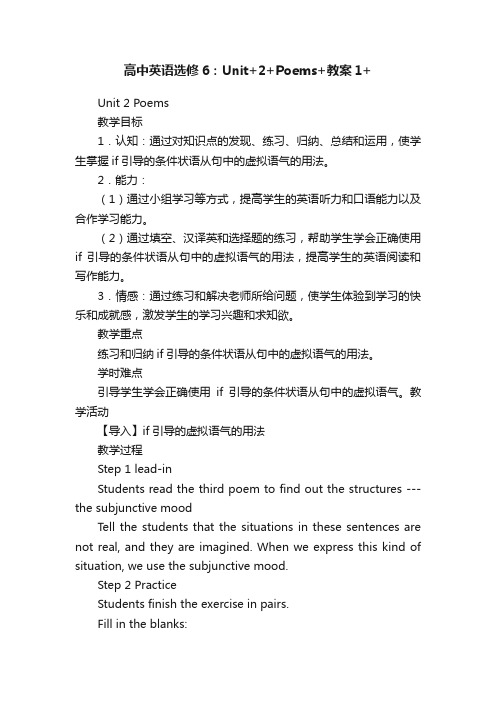 高中英语选修 6：Unit+2+Poems+教案 1+

Unit 2 Poems

教学目标

1．认知：通过对知识点的发现、练习、归纳、总结和运用，使学生掌握 if 引导的条件状语从句中的虚拟语气的用法。

2．能力：

（1）通过小组学习等方式，提高学生的英语听力和口语能力以及合作学习能力。

（2）通过填空、汉译英和选择题的练习，帮助学生学会正确使用 if 引导的条件状语从句中的虚拟语气的用法，提高学生的英语阅读和写作能力。

3．情感：通过练习和解决老师所给问题，使学生体验到学习的快乐和成就感，激发学生的学习兴趣和求知欲。

教学重点

练习和归纳 if 引导的条件状语从句中的虚拟语气的用法。

学时难点

引导学生学会正确使用 if 引导的条件状语从句中的虚拟语气。教学活动

【导入】if 引导的虚拟语气的用法

教学过程

Step 1 lead-in

Students read the third poem to find out the structures --- the subjunctive mood

Tell the students that the situations in these sentences are not real, and they are imagined. When we express this kind of situation, we use the subjunctive mood.

Step 2 Practice

Students finish the exercise in pairs.

Fill in the blanks: